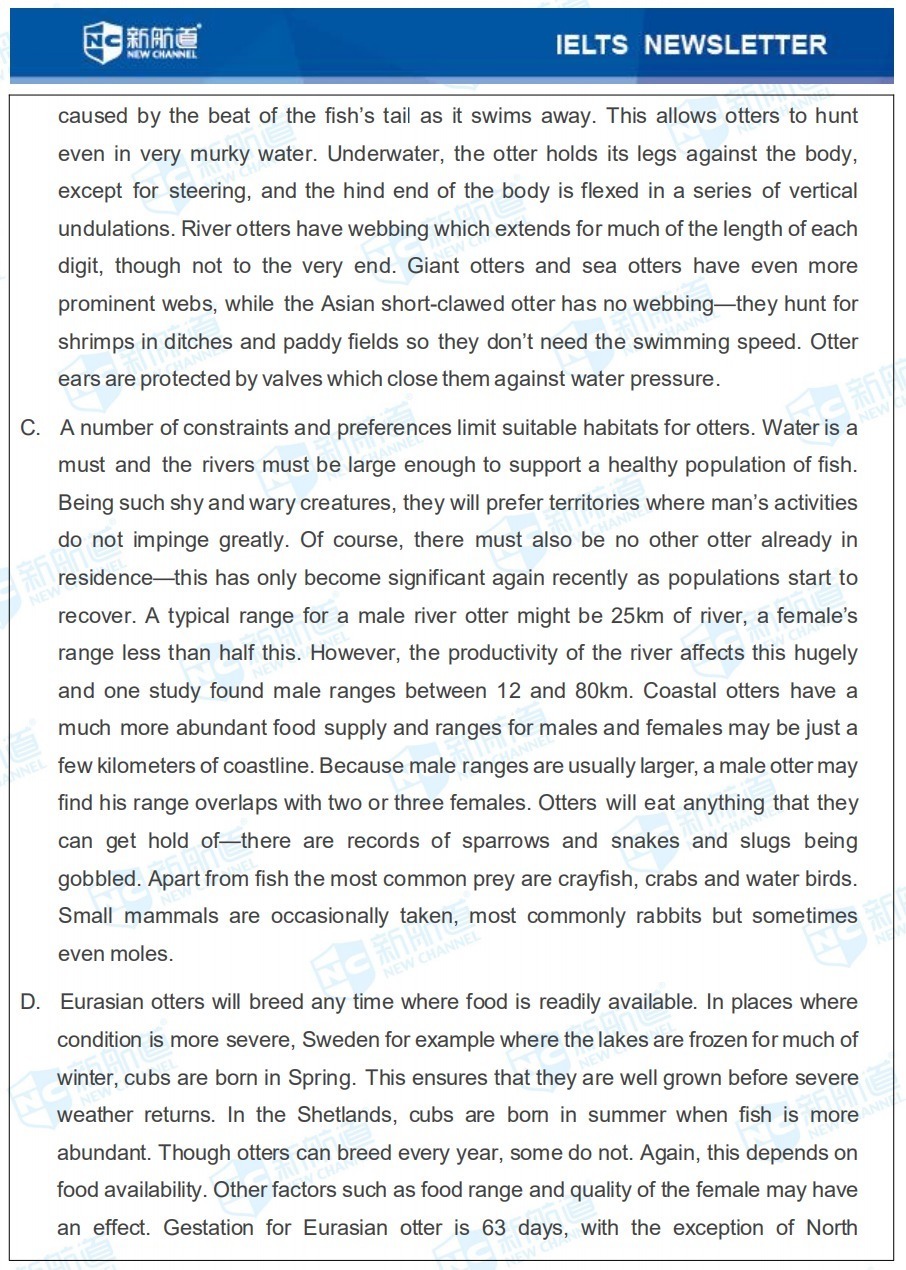 新航道 NEW CHANNEL

IELTS NEWSLETTER

caused by the beat of the fish's tail as it swims away. This allows otters to hunt even in very murky water. Underwater, the otter holds its legs against the body, except for steering, and the hind end of the body is flexed in a series of vertical undulations. River otters have webbing which extends for much of the length of each digit, though not to the very end. Giant otters and sea otters have even more prominent webs, while the Asian short-clawed otter has no webbing—they hunt for shrimps in ditches and paddy fields so they don't need the swimming speed. Otter ears are protected by valves which close them against water pressure.

C. A number of constraints and preferences limit suitable habitats for otters. Water is a must and the rivers must be large enough to support a healthy population of fish. Being such shy and wary creatures, they will prefer territories where man's activities do not impinge greatly. Of course, there must also be no other otter already in residence—this has only become significant again recently as populations start to recover. A typical range for a male river otter might be 25km of river, a female's range less than half this. However, the productivity of the river affects this hugely and one study found male ranges between 12 and 80km. Coastal otters have a much more abundant food supply and ranges for males and females may be just a few kilometers of coastline. Because male ranges are usually larger, a male otter may find his range overlaps with two or three females. Otters will eat anything that they can get hold of—there are records of sparrows and snakes and slugs being gobbled. Apart from fish the most common prey are crayfish, crabs and water birds. Small mammals are occasionally taken, most commonly rabbits but sometimes even moles.

D. Eurasian otters will breed any time where food is readily available. In places where condition is more severe, Sweden for example where the lakes are frozen for much of winter, cubs are born in Spring. This ensures that they are well grown before severe weather returns. In the Shetlands, cubs are born in summer when fish is more abundant. Though otters can breed every year, some do not. Again, this depends on food availability. Other factors such as food range and quality of the female may have an effect. Gestation for Eurasian otter is 63 days, with the exception of North